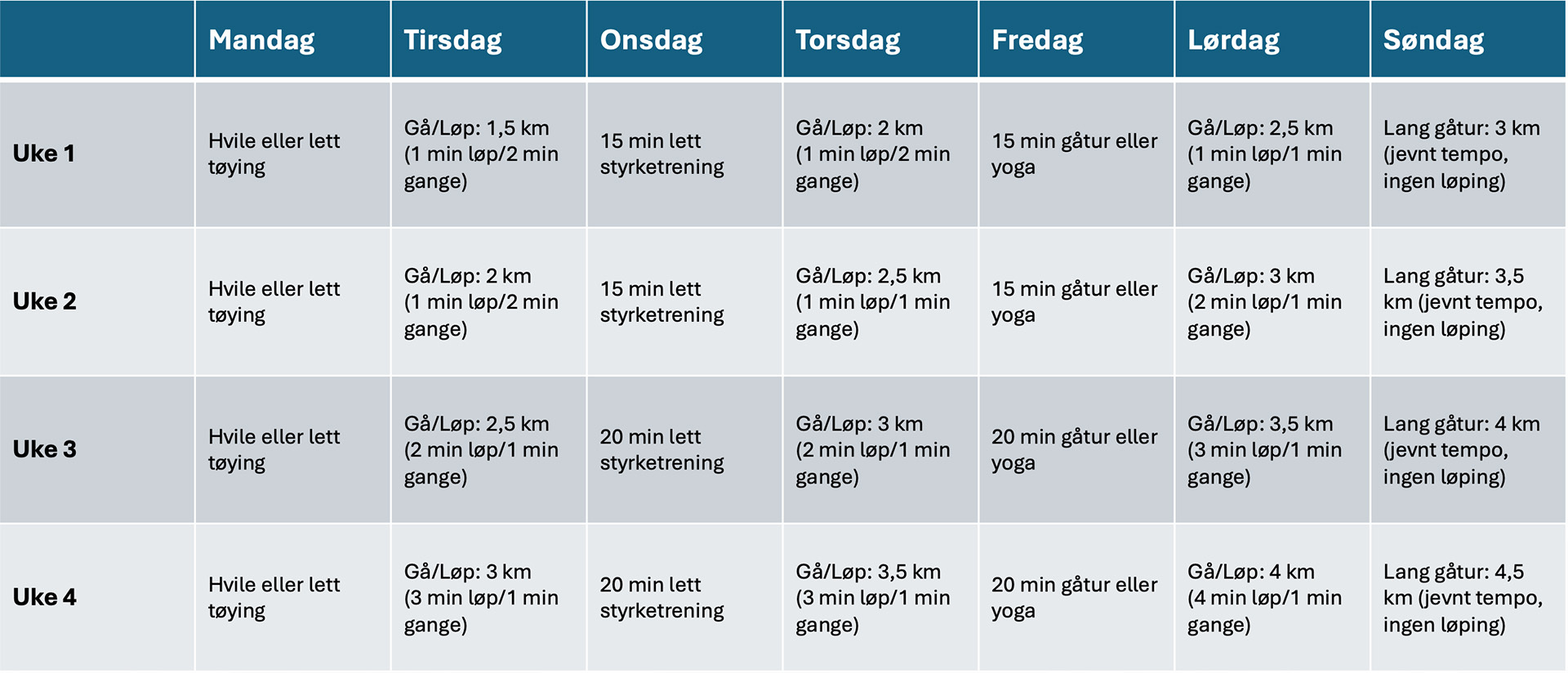 | | Mandag | Tirsdag | Onsdag | Torsdag | Fredag | Lørdag | Søndag |
|---|---|---|---|---|---|---|---|
| Uke 1 | Hvile eller lett tøying | Gå/Løp: 1,5 km (1 min løp/2 min gange) | 15 min lett styrketrening | Gå/Løp: 2 km (1 min løp/2 min gange) | 15 min gåtur eller yoga | Gå/Løp: 2,5 km (1 min løp/1 min gange) | Lang gåtur: 3 km (jevnt tempo, ingen løping) |
| Uke 2 | Hvile eller lett tøying | Gå/Løp: 2 km (1 min løp/2 min gange) | 15 min lett styrketrening | Gå/Løp: 2,5 km (1 min løp/1 min gange) | 15 min gåtur eller yoga | Gå/Løp: 3 km (2 min løp/1 min gange) | Lang gåtur: 3,5 km (jevnt tempo, ingen løping) |
| Uke 3 | Hvile eller lett tøying | Gå/Løp: 2,5 km (2 min løp/1 min gange) | 20 min lett styrketrening | Gå/Løp: 3 km (2 min løp/1 min gange) | 20 min gåtur eller yoga | Gå/Løp: 3,5 km (3 min løp/1 min gange) | Lang gåtur: 4 km (jevnt tempo, ingen løping) |
| Uke 4 | Hvile eller lett tøying | Gå/Løp: 3 km (3 min løp/1 min gange) | 20 min lett styrketrening | Gå/Løp: 3,5 km (3 min løp/1 min gange) | 20 min gåtur eller yoga | Gå/Løp: 4 km (4 min løp/1 min gange) | Lang gåtur: 4,5 km (jevnt tempo, ingen løping) |